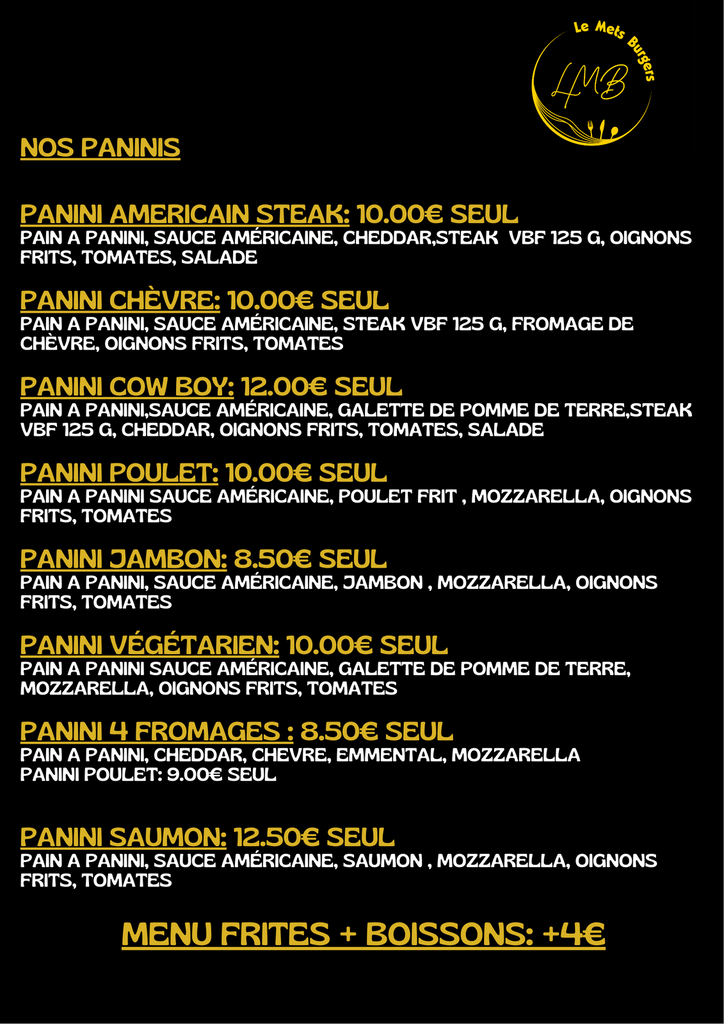 Le Mets Burgers
LMB

NOS PANINIS

PANINI AMERICAIN STEAK: 10.00€ SEUL
PAIN A PANINI, SAUCE AMÉRICAINE, CHEDDAR,STEAK VBF 125 G, OIGNONS FRITS, TOMATES, SALADE

PANINI CHÈVRE: 10.00€ SEUL
PAIN A PANINI, SAUCE AMÉRICAINE, STEAK VBF 125 G, FROMAGE DE CHÈVRE, OIGNONS FRITS, TOMATES

PANINI COW BOY: 12.00€ SEUL
PAIN A PANINI,SAUCE AMÉRICAINE, GALETTE DE POMME DE TERRE,STEAK VBF 125 G, CHEDDAR, OIGNONS FRITS, TOMATES, SALADE

PANINI POULET: 10.00€ SEUL
PAIN A PANINI SAUCE AMÉRICAINE, POULET FRIT , MOZZARELLA, OIGNONS FRITS, TOMATES

PANINI JAMBON: 8.50€ SEUL
PAIN A PANINI, SAUCE AMÉRICAINE, JAMBON , MOZZARELLA, OIGNONS FRITS, TOMATES

PANINI VÉGÉTARIEN: 10.00€ SEUL
PAIN A PANINI SAUCE AMÉRICAINE, GALETTE DE POMME DE TERRE, MOZZARELLA, OIGNONS FRITS, TOMATES

PANINI 4 FROMAGES : 8.50€ SEUL
PAIN A PANINI, CHEDDAR, CHEVRE, EMMENTAL, MOZZARELLA
PANINI POULET: 9.00€ SEUL

PANINI SAUMON: 12.50€ SEUL
PAIN A PANINI, SAUCE AMÉRICAINE, SAUMON , MOZZARELLA, OIGNONS FRITS, TOMATES

MENU FRITES + BOISSONS: +4€